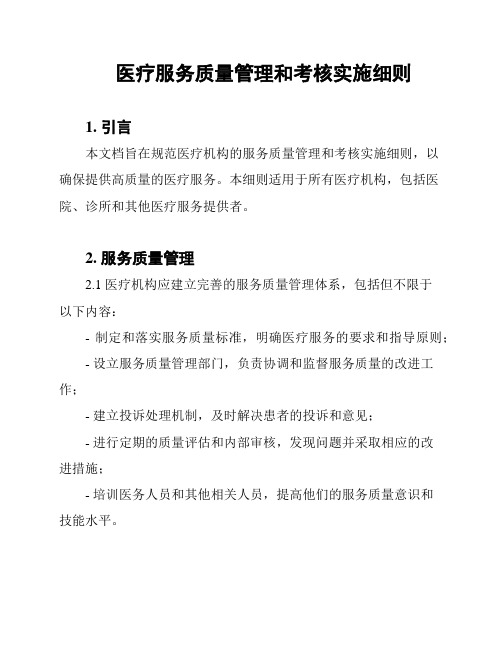 医疗服务质量管理和考核实施细则

1. 引言

本文档旨在规范医疗机构的服务质量管理和考核实施细则，以确保提供高质量的医疗服务。本细则适用于所有医疗机构，包括医院、诊所和其他医疗服务提供者。

2. 服务质量管理

2.1 医疗机构应建立完善的服务质量管理体系，包括但不限于以下内容：

- 制定和落实服务质量标准，明确医疗服务的要求和指导原则；

- 设立服务质量管理部门，负责协调和监督服务质量的改进工作；

- 建立投诉处理机制，及时解决患者的投诉和意见；

- 进行定期的质量评估和内部审核，发现问题并采取相应的改进措施；

- 培训医务人员和其他相关人员，提高他们的服务质量意识和技能水平。